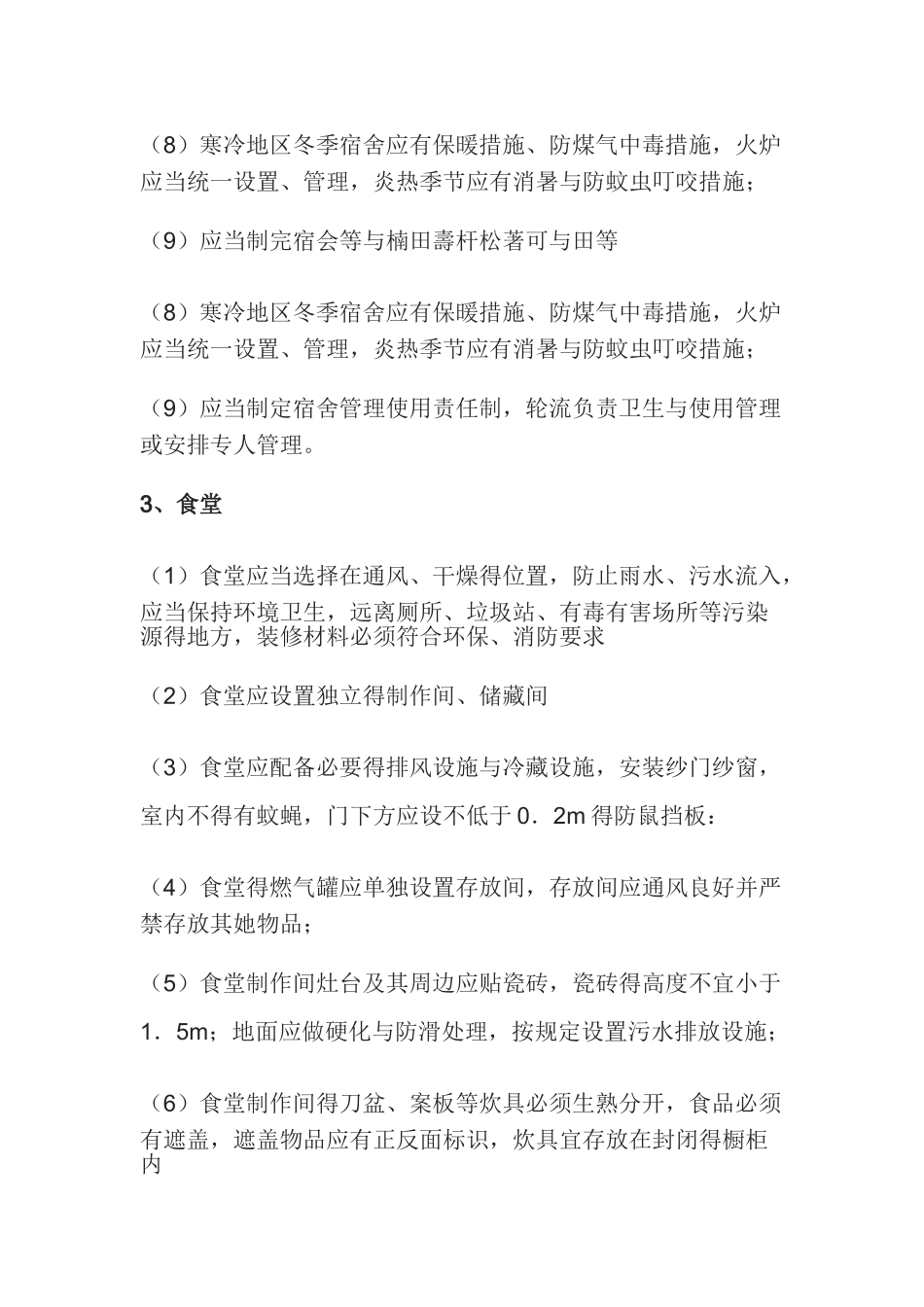 （8）寒冷地区冬季宿舍应有保暖措施、防煤气中毒措施，火炉应当统一设置、管理，炎热季节应有消暑与防蚊虫叮咬措施；

（9）应当制完宿会等与楠田壽杆松著可与田等

（8）寒冷地区冬季宿舍应有保暖措施、防煤气中毒措施，火炉应当统一设置、管理，炎热季节应有消暑与防蚊虫叮咬措施；

（9）应当制定宿舍管理使用责任制，轮流负责卫生与使用管理或安排专人管理。

3、食堂

（1）食堂应当选择在通风、干燥得位置，防止雨水、污水流入，应当保持环境卫生，远离厕所、垃圾站、有毒有害场所等污染源得地方，装修材料必须符合环保、消防要求

（2）食堂应设置独立得制作间、储藏间

（3）食堂应配备必要得排风设施与冷藏设施，安装纱门纱窗，室内不得有蚊蝇，门下方应设不低于0．2m得防鼠挡板：

（4）食堂得燃气罐应单独设置存放间，存放间应通风良好并严禁存放其她物品；

（5）食堂制作间灶台及其周边应贴瓷砖，瓷砖得高度不宜小于1．5m；地面应做硬化与防滑处理，按规定设置污水排放设施；

（6）食堂制作间得刀盆、案板等炊具必须生熟分开，食品必须有遮盖，遮盖物品应有正反面标识，炊具宜存放在封闭得橱柜内